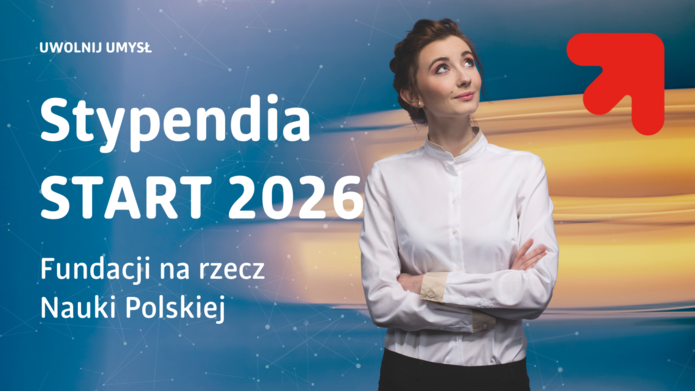 UWOLNIJ UMYSŁ

Stypendia START 2026

Fundacji na rzecz Nauki Polskiej